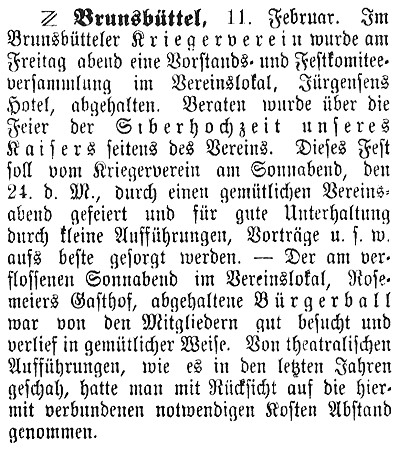 Z Brunsbüttel, 11. Februar. Im Brunsbütteler Kriegerverein wurde am Freitag abend eine Vorstands- und Festkomiteeversammlung im Vereinslokal, Jürgensens Hotel, abgehalten. Beraten wurde über die Feier der Siberhochzeit unseres Kaisers seitens des Vereins. Dieses Fest soll vom Kriegerverein am Sonnabend, den 24. d. M., durch einen gemütlichen Vereinsabend gefeiert und für gute Unterhaltung durch kleine Aufführungen, Vorträge u. s. w. aufs beste gesorgt werden. — Der am verflossenen Sonnabend im Vereinslokal, Rosemeiers Gasthof, abgehaltene Bürgerball war von den Mitgliedern gut besucht und verlief in gemütlicher Weise. Von theatralischen Aufführungen, wie es in den letzten Jahren geschah, hatte man mit Rücksicht auf die hiermit verbundenen notwendigen Kosten Abstand genommen.